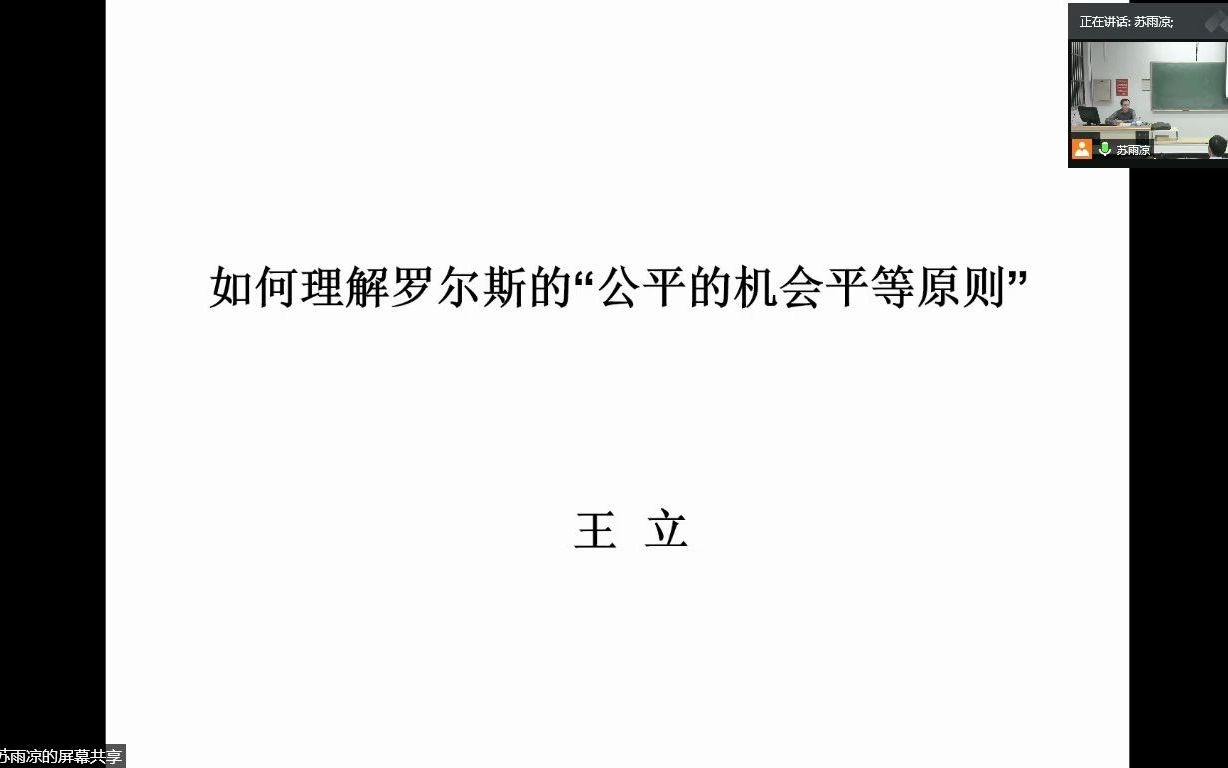 正在讲话: 苏雨凉;

苏雨凉

如何理解罗尔斯的“公平的机会平等原则”

王 立

苏雨凉的屏幕共享